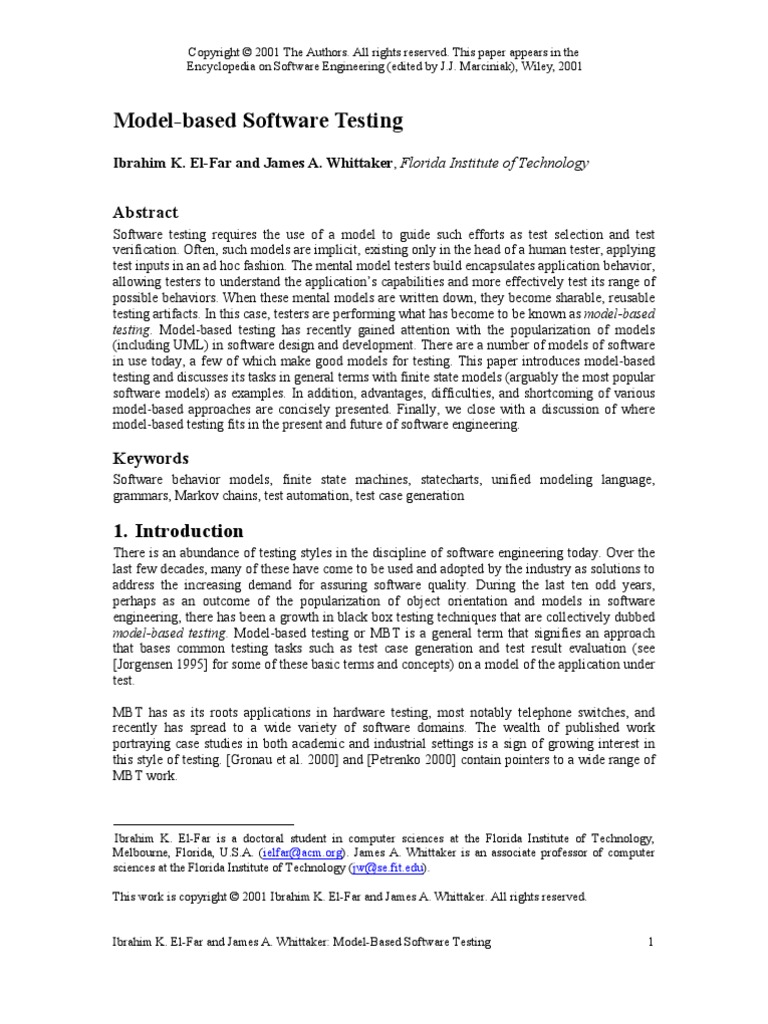 Copyright © 2001 The Authors. All rights reserved. This paper appears in the Encyclopedia on Software Engineering (edited by J.J. Marciniak), Wiley, 2001

Model-based Software Testing

Ibrahim K. El-Far and James A. Whittaker, Florida Institute of Technology

Abstract

Software testing requires the use of a model to guide such efforts as test selection and test verification. Often, such models are implicit, existing only in the head of a human tester, applying test inputs in an ad hoc fashion. The mental model testers build encapsulates application behavior, allowing testers to understand the application's capabilities and more effectively test its range of possible behaviors. When these mental models are written down, they become sharable, reusable testing artifacts. In this case, testers are performing what has become to be known as model-based testing. Model-based testing has recently gained attention with the popularization of models (including UML) in software design and development. There are a number of models of software in use today, a few of which make good models for testing. This paper introduces model-based testing and discusses its tasks in general terms with finite state models (arguably the most popular software models) as examples. In addition, advantages, difficulties, and shortcoming of various model-based approaches are concisely presented. Finally, we close with a discussion of where model-based testing fits in the present and future of software engineering.

Keywords

Software behavior models, finite state machines, statecharts, unified modeling language, grammars, Markov chains, test automation, test case generation

1. Introduction

There is an abundance of testing styles in the discipline of software engineering today. Over the last few decades, many of these have come to be used and adopted by the industry as solutions to address the increasing demand for assuring software quality. During the last ten odd years, perhaps as an outcome of the popularization of object orientation and models in software engineering, there has been a growth in black box testing techniques that are collectively dubbed model-based testing. Model-based testing or MBT is a general term that signifies an approach that bases common testing tasks such as test case generation and test result evaluation (see [Jorgensen 1995] for some of these basic terms and concepts) on a model of the application under test.

MBT has as its roots applications in hardware testing, most notably telephone switches, and recently has spread to a wide variety of software domains. The wealth of published work portraying case studies in both academic and industrial settings is a sign of growing interest in this style of testing. [Gronau et al. 2000] and [Petrenko 2000] contain pointers to a wide range of MBT work.

Ibrahim K. El-Far is a doctoral student in computer sciences at the Florida Institute of Technology, Melbourne, Florida, U.S.A. (ielfar@acm.org). James A. Whittaker is an associate professor of computer sciences at the Florida Institute of Technology (jw@se.fit.edu).

This work is copyright © 2001 Ibrahim K. El-Far and James A. Whittaker. All rights reserved.

Ibrahim K. El-Far and James A. Whittaker: Model-Based Software Testing 1